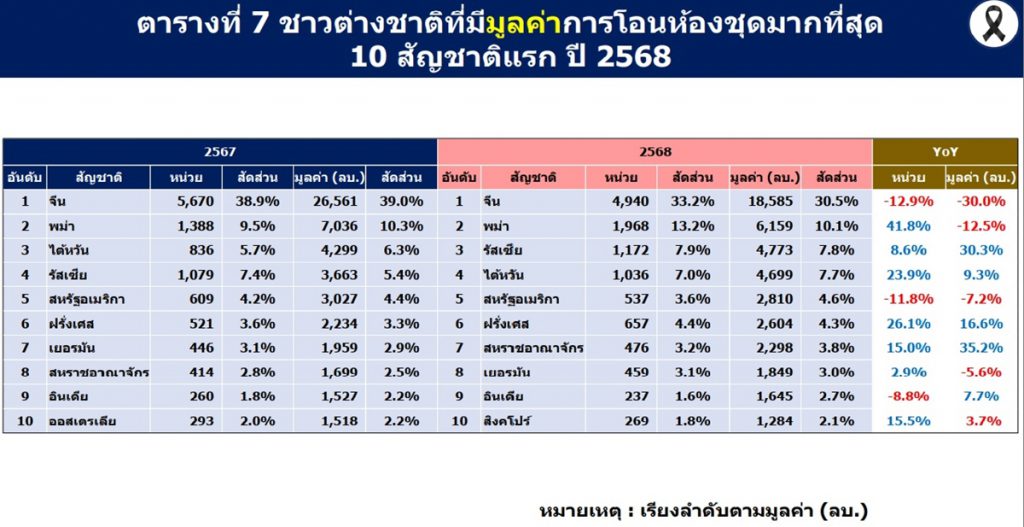 ตารางที่ 7 ชาวต่างชาติที่มีมูลค่าการโอนห้องชุดมากที่สุด 10 สัญชาติแรก ปี 2568

| 2567 | | | | | | 2568 | | | | | | YoY | |
|---|---|---|---|---|---|---|---|---|---|---|---|---|---|
| อันดับ | สัญชาติ | หน่วย | สัดส่วน | มูลค่า (ลบ.) | สัดส่วน | อันดับ | สัญชาติ | หน่วย | สัดส่วน | มูลค่า (ลบ.) | สัดส่วน | หน่วย | มูลค่า (ลบ.) |
| 1 | จีน | 5,670 | 38.9% | 26,561 | 39.0% | 1 | จีน | 4,940 | 33.2% | 18,585 | 30.5% | -12.9% | -30.0% |
| 2 | พม่า | 1,388 | 9.5% | 7,036 | 10.3% | 2 | พม่า | 1,968 | 13.2% | 6,159 | 10.1% | 41.8% | -12.5% |
| 3 | ไต้หวัน | 836 | 5.7% | 4,299 | 6.3% | 3 | รัสเซีย | 1,172 | 7.9% | 4,773 | 7.8% | 8.6% | 30.3% |
| 4 | รัสเซีย | 1,079 | 7.4% | 3,663 | 5.4% | 4 | ไต้หวัน | 1,036 | 7.0% | 4,699 | 7.7% | 23.9% | 9.3% |
| 5 | สหรัฐอเมริกา | 609 | 4.2% | 3,027 | 4.4% | 5 | สหรัฐอเมริกา | 537 | 3.6% | 2,810 | 4.6% | -11.8% | -7.2% |
| 6 | ฝรั่งเศส | 521 | 3.6% | 2,234 | 3.3% | 6 | ฝรั่งเศส | 657 | 4.4% | 2,604 | 4.3% | 26.1% | 16.6% |
| 7 | เยอรมัน | 446 | 3.1% | 1,959 | 2.9% | 7 | สหราชอาณาจักร | 476 | 3.2% | 2,298 | 3.8% | 15.0% | 35.2% |
| 8 | สหราชอาณาจักร | 414 | 2.8% | 1,699 | 2.5% | 8 | เยอรมัน | 459 | 3.1% | 1,849 | 3.0% | 2.9% | -5.6% |
| 9 | อินเดีย | 260 | 1.8% | 1,527 | 2.2% | 9 | อินเดีย | 237 | 1.6% | 1,645 | 2.7% | -8.8% | 7.7% |
| 10 | ออสเตรเลีย | 293 | 2.0% | 1,518 | 2.2% | 10 | สิงคโปร์ | 269 | 1.8% | 1,284 | 2.1% | 15.5% | 3.7% |

หมายเหตุ : เรียงลำดับตามมูลค่า (ลบ.)